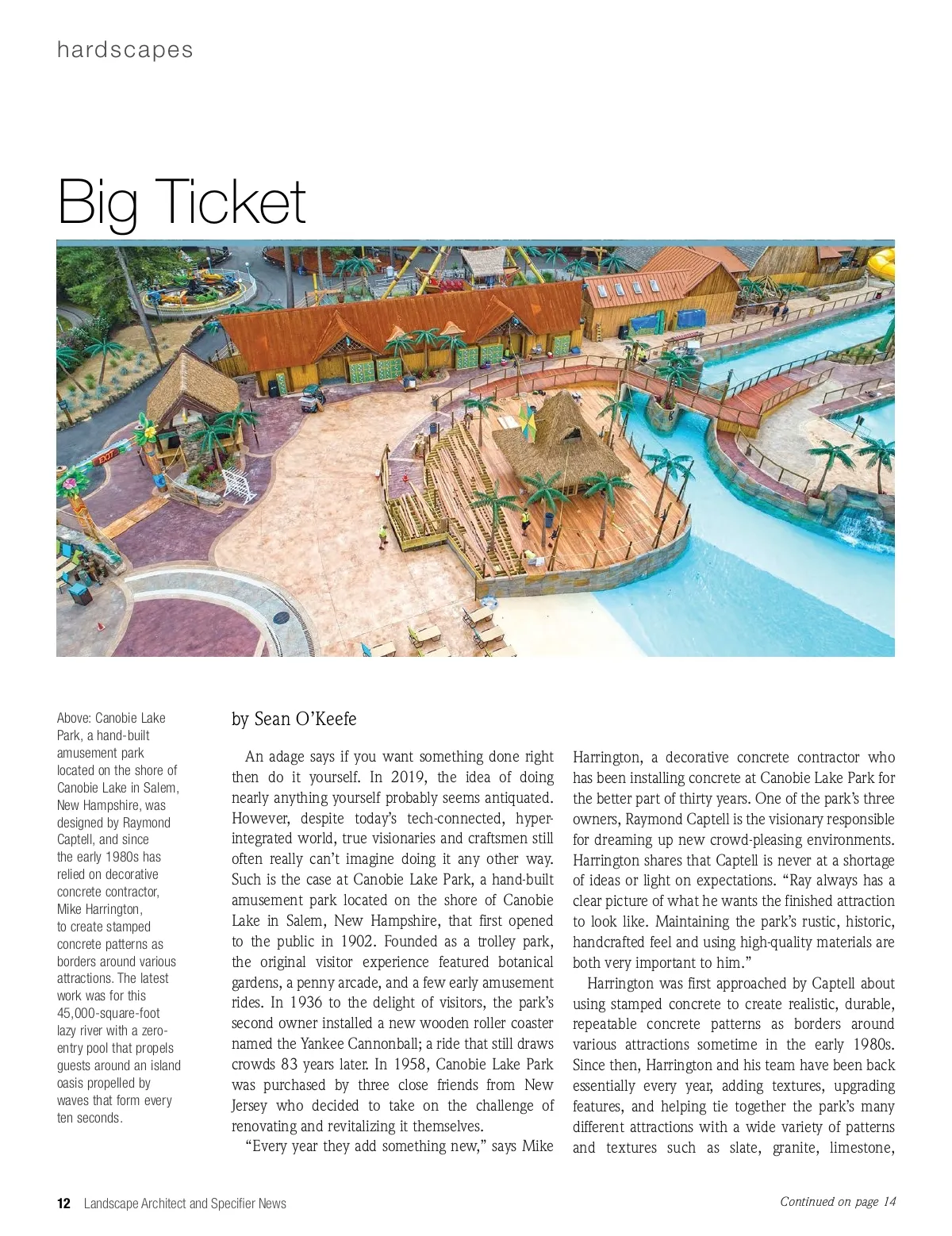 hardscapes

Big Ticket

EXIT

Above: Canobie Lake Park, a hand-built amusement park located on the shore of Canobie Lake in Salem, New Hampshire, was designed by Raymond Captell, and since the early 1980s has relied on decorative concrete contractor, Mike Harrington, to create stamped concrete patterns as borders around various attractions. The latest work was for this 45,000-square-foot lazy river with a zero-entry pool that propels guests around an island oasis propelled by waves that form every ten seconds.

by Sean O'Keefe

An adage says if you want something done right then do it yourself. In 2019, the idea of doing nearly anything yourself probably seems antiquated. However, despite today's tech-connected, hyper-integrated world, true visionaries and craftsmen still often really can't imagine doing it any other way. Such is the case at Canobie Lake Park, a hand-built amusement park located on the shore of Canobie Lake in Salem, New Hampshire, that first opened to the public in 1902. Founded as a trolley park, the original visitor experience featured botanical gardens, a penny arcade, and a few early amusement rides. In 1936 to the delight of visitors, the park's second owner installed a new wooden roller coaster named the Yankee Cannonball; a ride that still draws crowds 83 years later. In 1958, Canobie Lake Park was purchased by three close friends from New Jersey who decided to take on the challenge of renovating and revitalizing it themselves.

"Every year they add something new," says Mike Harrington, a decorative concrete contractor who has been installing concrete at Canobie Lake Park for the better part of thirty years. One of the park's three owners, Raymond Captell is the visionary responsible for dreaming up new crowd-pleasing environments. Harrington shares that Captell is never at a shortage of ideas or light on expectations. "Ray always has a clear picture of what he wants the finished attraction to look like. Maintaining the park's rustic, historic, handcrafted feel and using high-quality materials are both very important to him."

Harrington was first approached by Captell about using stamped concrete to create realistic, durable, repeatable concrete patterns as borders around various attractions sometime in the early 1980s. Since then, Harrington and his team have been back essentially every year, adding textures, upgrading features, and helping tie together the park's many different attractions with a wide variety of patterns and textures such as slate, granite, limestone,

12 Landscape Architect and Specifier News

Continued on page 14